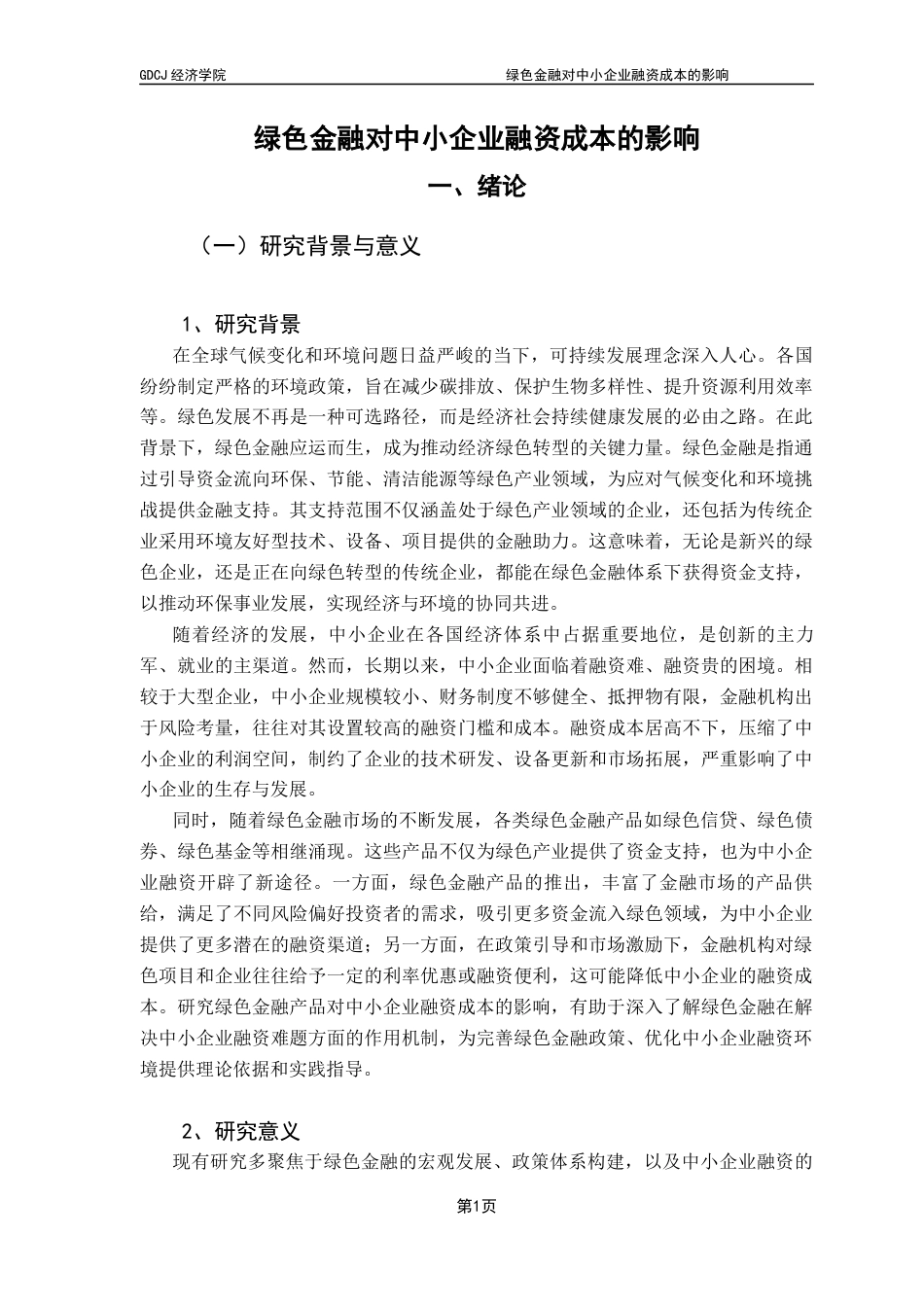 GDCJ 经济学院

绿色金融对中小企业融资成本的影响

绿色金融对中小企业融资成本的影响

一、绪论

（一）研究背景与意义

1、研究背景

在全球气候变化和环境问题日益严峻的当下，可持续发展理念深入人心。各国纷纷制定严格的环境政策，旨在减少碳排放、保护生物多样性、提升资源利用效率等。绿色发展不再是一种可选路径，而是经济社会持续健康发展的必由之路。在此背景下，绿色金融应运而生，成为推动经济绿色转型的关键力量。绿色金融是指通过引导资金流向环保、节能、清洁能源等绿色产业领域，为应对气候变化和环境挑战提供金融支持。其支持范围不仅涵盖处于绿色产业领域的企业，还包括为传统企业采用环境友好型技术、设备、项目提供的金融助力。这意味着，无论是新兴的绿色企业，还是正在向绿色转型的传统企业，都能在绿色金融体系下获得资金支持，以推动环保事业发展，实现经济与环境的协同共进。

随着经济的发展，中小企业在各国经济体系中占据重要地位，是创新的主力军、就业的主渠道。然而，长期以来，中小企业面临着融资难、融资贵的困境。相较于大型企业，中小企业规模较小、财务制度不够健全、抵押物有限，金融机构出于风险考量，往往对其设置较高的融资门槛和成本。融资成本居高不下，压缩了中小企业的利润空间，制约了企业的技术研发、设备更新和市场拓展，严重影响了中小企业的生存与发展。

同时，随着绿色金融市场的不断发展，各类绿色金融产品如绿色信贷、绿色债券、绿色基金等相继涌现。这些产品不仅为绿色产业提供了资金支持，也为中小企业融资开辟了新途径。一方面，绿色金融产品的推出，丰富了金融市场的产品供给，满足了不同风险偏好投资者的需求，吸引更多资金流入绿色领域，为中小企业提供了更多潜在的融资渠道；另一方面，在政策引导和市场激励下，金融机构对绿色项目和企业往往给予一定的利率优惠或融资便利，这可能降低中小企业的融资成本。研究绿色金融产品对中小企业融资成本的影响，有助于深入了解绿色金融在解决中小企业融资难题方面的作用机制，为完善绿色金融政策、优化中小企业融资环境提供理论依据和实践指导。

2、研究意义

现有研究多聚焦于绿色金融的宏观发展、政策体系构建，以及中小企业融资的

第1页